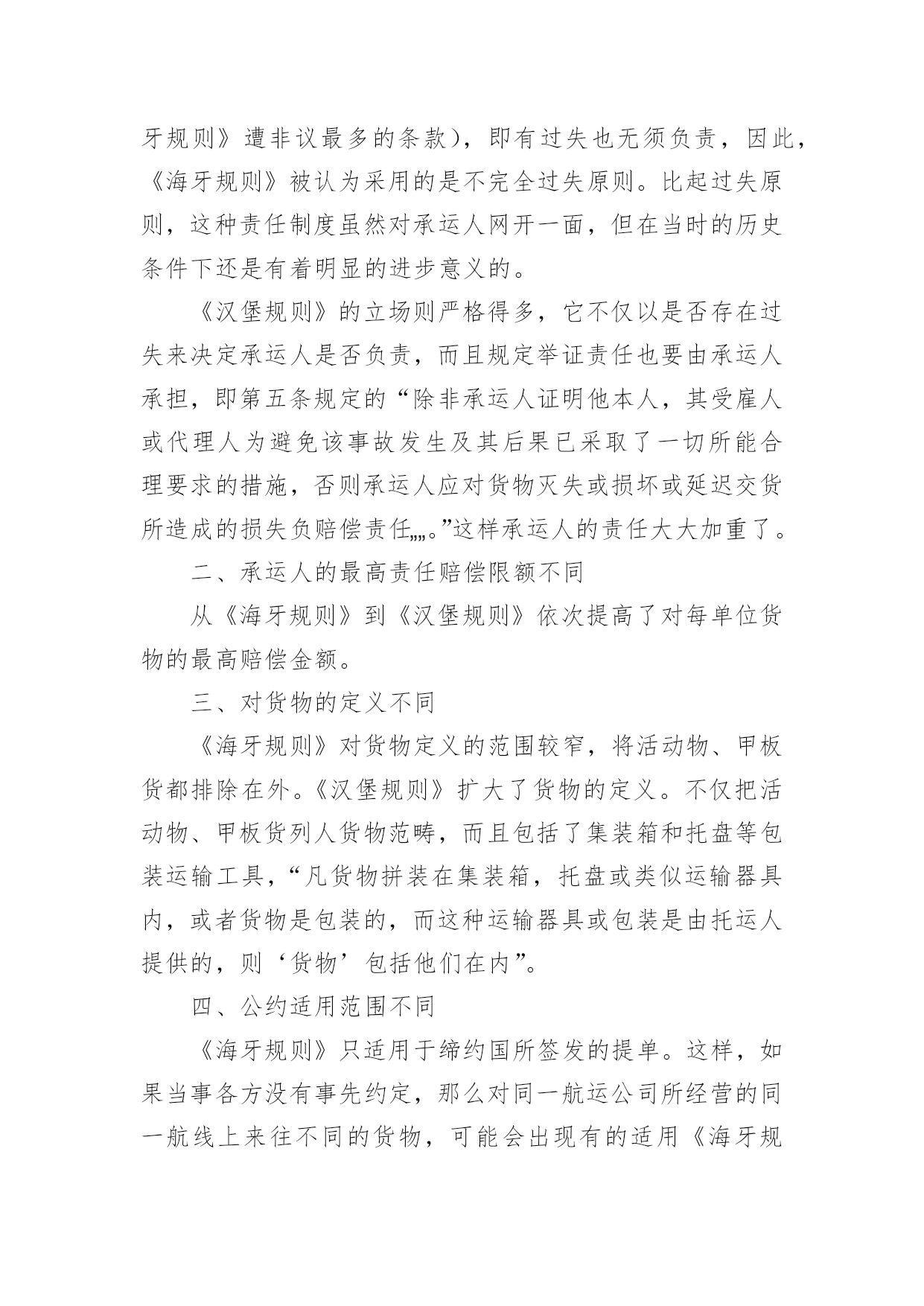 牙规则》遭非议最多的条款），即有过失也无须负责，因此，《海牙规则》被认为采用的是不完全过失原则。比起过失原则，这种责任制度虽然对承运人网开一面，但在当时的历史条件下还是有着明显的进步意义的。

《汉堡规则》的立场则严格得多，它不仅以是否存在过失来决定承运人是否负责，而且规定举证责任也要由承运人承担，即第五条规定的“除非承运人证明他本人，其受雇人或代理人为避免该事故发生及其后果已采取了一切所能合理要求的措施，否则承运人应对货物灭失或损坏或延迟交货所造成的损失负赔偿责任„„。”这样承运人的责任大大加重了。

二、承运人的最高责任赔偿限额不同

从《海牙规则》到《汉堡规则》依次提高了对每单位货物的最高赔偿金额。

三、对货物的定义不同

《海牙规则》对货物定义的范围较窄，将活动物、甲板货都排除在外。《汉堡规则》扩大了货物的定义。不仅把活动物、甲板货列人货物范畴，而且包括了集装箱和托盘等包装运输工具，“凡货物拼装在集装箱，托盘或类似运输器具内，或者货物是包装的，而这种运输器具或包装是由托运人提供的，则‘货物’包括他们在内”。

四、公约适用范围不同

《海牙规则》只适用于缔约国所签发的提单。这样，如果当事各方没有事先约定，那么对同一航运公司所经营的同一航线上来往不同的货物，可能会出现有的适用《海牙规